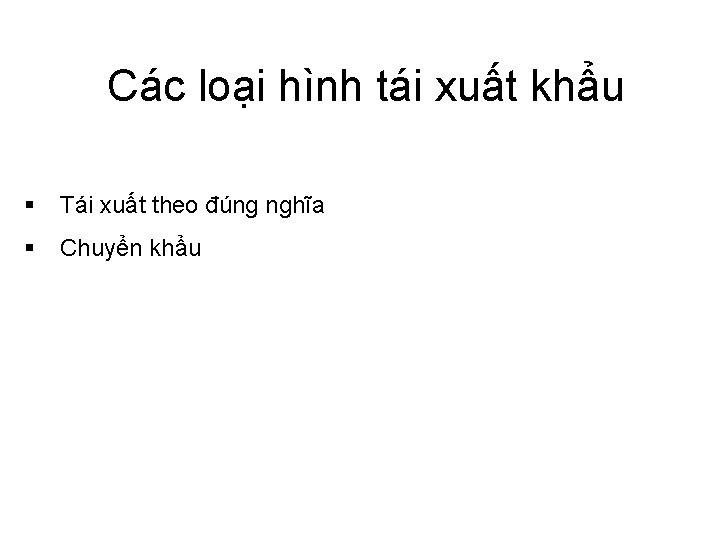 Các loại hình tái xuất khẩu

▪ Tái xuất theo đúng nghĩa
▪ Chuyển khẩu